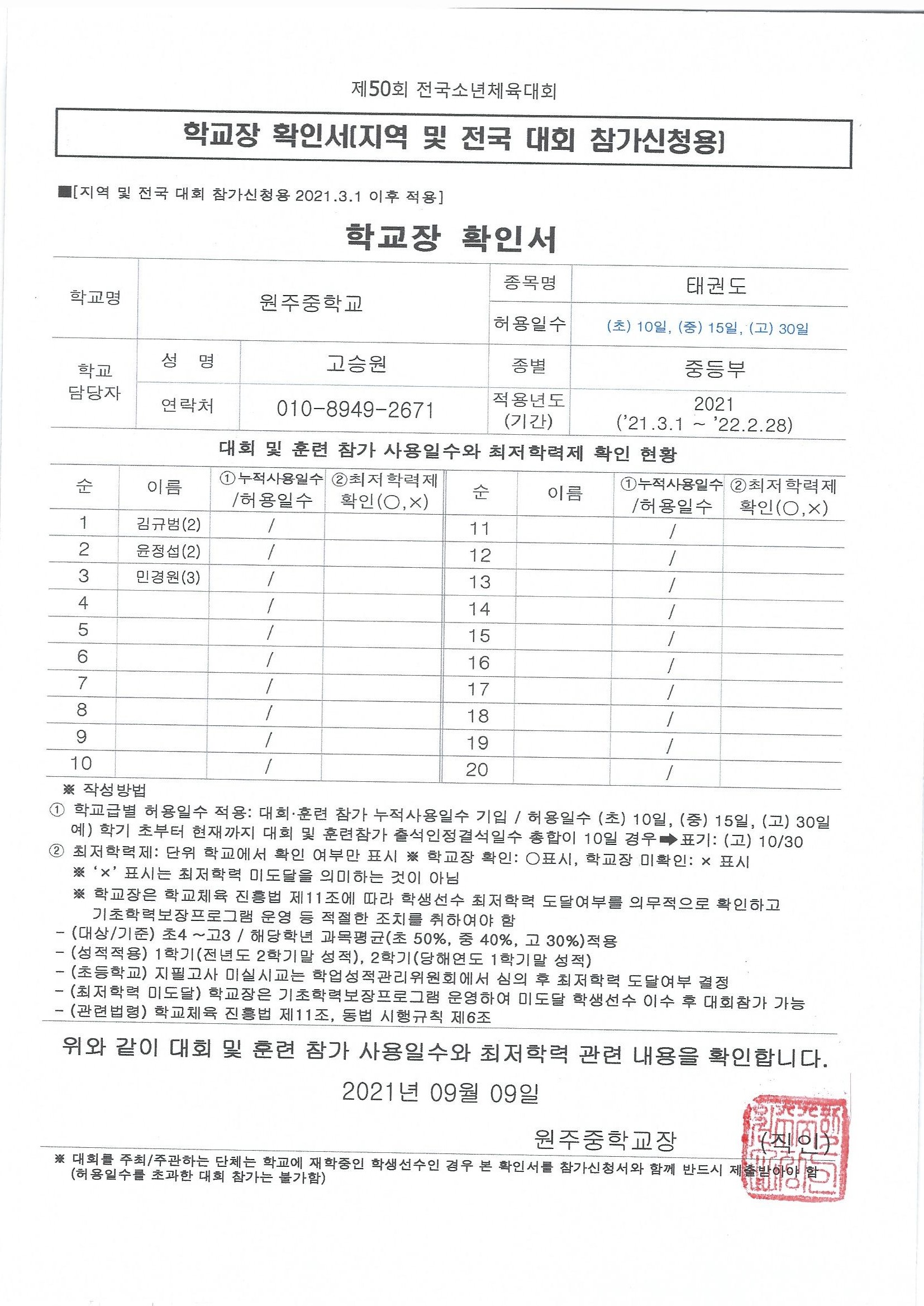 제50회 전국소년체육대회

학교장 확인서[지역 및 전국 대회 참가신청용]

■[지역 및 전국 대회 참가신청용 2021.3.1 이후 적용]

학교장 확인서

| 학교명 | 원주중학교 | | 종목명 | 태권도 |
|---|---|---|---|---|
| | | | 허용일수 | (초) 10일, (중) 15일, (고) 30일 |
| 학교 담당자 | 성 명 | 고승원 | 종별 | 중등부 |
| | 연락처 | 010-8949-2671 | 적용년도 (기간) | 2021 ('21.3.1 ~ '22.2.28) |

대회 및 훈련 참가 사용일수와 최저학력제 확인 현황

| 순 | 이름 | ①누적사용일수 /허용일수 | ②최저학력제 확인(○,×) | 순 | 이름 | ①누적사용일수 /허용일수 | ②최저학력제 확인(○,×) |
|---|---|---|---|---|---|---|---|
| 1 | 김규범(2) | / | | 11 | | / | |
| 2 | 윤정섭(2) | / | | 12 | | / | |
| 3 | 민경원(3) | / | | 13 | | / | |
| 4 | | / | | 14 | | / | |
| 5 | | / | | 15 | | / | |
| 6 | | / | | 16 | | / | |
| 7 | | / | | 17 | | / | |
| 8 | | / | | 18 | | / | |
| 9 | | / | | 19 | | / | |
| 10 | | / | | 20 | | / | |

※ 작성방법
① 학교급별 허용일수 적용: 대회·훈련 참가 누적사용일수 기입 / 허용일수 (초) 10일, (중) 15일, (고) 30일
예) 학기 초부터 현재까지 대회 및 훈련참가 출석인정결석일수 총합이 10일 경우 ➡ 표기: (고) 10/30
② 최저학력제: 단위 학교에서 확인 여부만 표시 ※ 학교장 확인: ○표시, 학교장 미확인: × 표시
※ '×' 표시는 최저학력 미도달을 의미하는 것이 아님
※ 학교장은 학교체육 진흥법 제11조에 따라 학생선수 최저학력 도달여부를 의무적으로 확인하고 기초학력보장프로그램 운영 등 적절한 조치를 취하여야 함
- (대상/기준) 초4 ~고3 / 해당학년 과목평균(초 50%, 중 40%, 고 30%)적용
- (성적적용) 1학기(전년도 2학기말 성적), 2학기(당해연도 1학기말 성적)
- (초등학교) 지필고사 미실시교는 학업성적관리위원회에서 심의 후 최저학력 도달여부 결정
- (최저학력 미도달) 학교장은 기초학력보장프로그램 운영하여 미도달 학생선수 이수 후 대회참가 가능
- (관련법령) 학교체육 진흥법 제11조, 동법 시행규칙 제6조

위와 같이 대회 및 훈련 참가 사용일수와 최저학력 관련 내용을 확인합니다.

2021년 09월 09일

원주중학교장 (직인)

※ 대회를 주최/주관하는 단체는 학교에 재학중인 학생선수인 경우 본 확인서를 참가신청서와 함께 반드시 제출받아야 함
(허용일수를 초과한 대회 참가는 불가함)